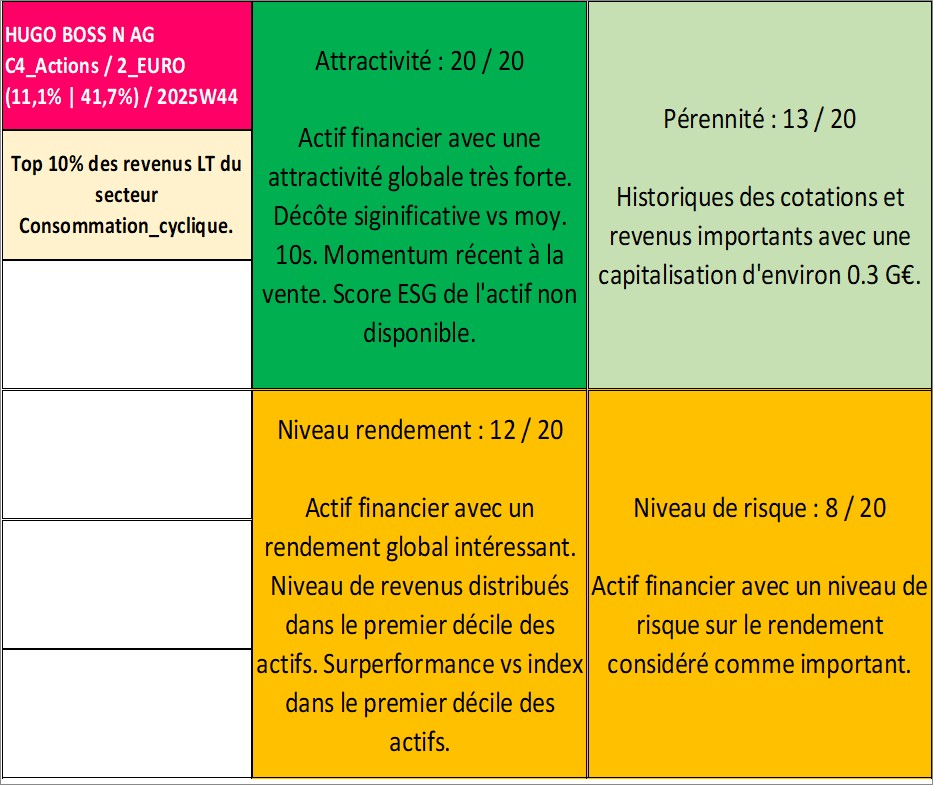 HUGO BOSS N AG
C4_Actions / 2_EURO
(11,1% | 41,7%) / 2025W44

Top 10% des revenus LT du secteur Consommation_cyclique.

Attractivité : 20 / 20

Actif financier avec une attractivité globale très forte. Décôte siginificative vs moy. 10s. Momentum récent à la vente. Score ESG de l'actif non disponible.

Pérennité : 13 / 20

Historiques des cotations et revenus importants avec une capitalisation d'environ 0.3 G€.

Niveau rendement : 12 / 20

Actif financier avec un rendement global intéressant. Niveau de revenus distribués dans le premier décile des actifs. Surperformance vs index dans le premier décile des actifs.

Niveau de risque : 8 / 20

Actif financier avec un niveau de risque sur le rendement considéré comme important.